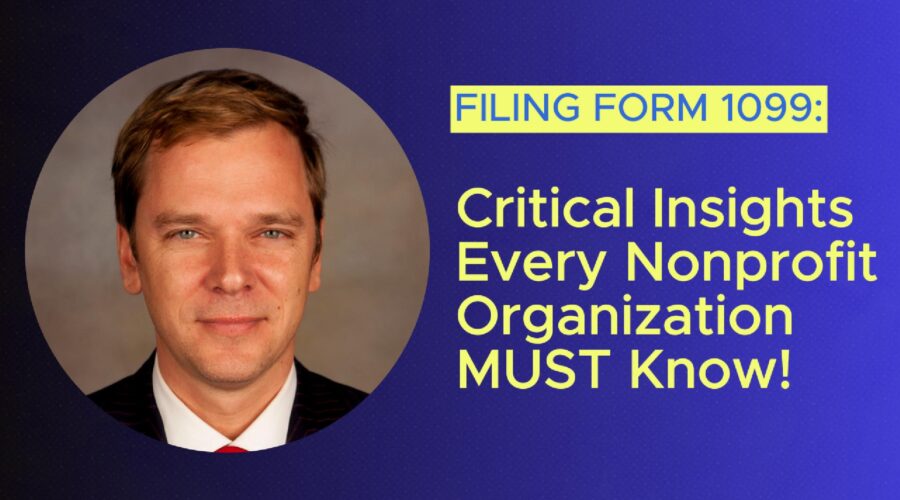 FILING FORM 1099:

Critical Insights Every Nonprofit Organization MUST Know!